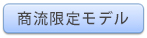 商流限定モデル